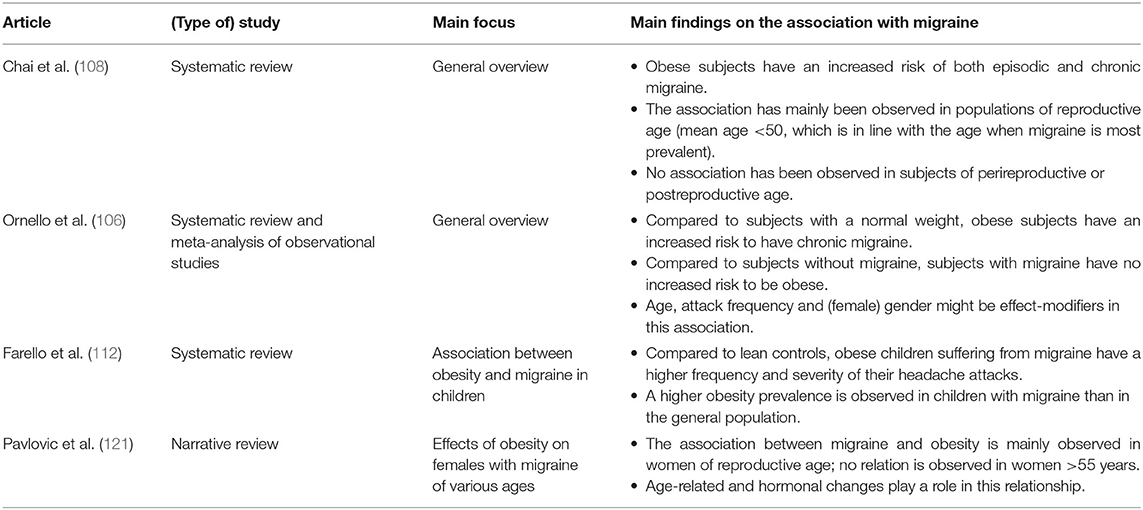 | Article | (Type of) study | Main focus | Main findings on the association with migraine |
|---|---|---|---|
| Chai et al. (108) | Systematic review | General overview | • Obese subjects have an increased risk of both episodic and chronic migraine. • The association has mainly been observed in populations of reproductive age (mean age <50, which is in line with the age when migraine is most prevalent). • No association has been observed in subjects of perireproductive or postreproductive age. |
| Ornello et al. (106) | Systematic review and meta-analysis of observational studies | General overview | • Compared to subjects with a normal weight, obese subjects have an increased risk to have chronic migraine. • Compared to subjects without migraine, subjects with migraine have no increased risk to be obese. • Age, attack frequency and (female) gender might be effect-modifiers in this association. |
| Farello et al. (112) | Systematic review | Association between obesity and migraine in children | • Compared to lean controls, obese children suffering from migraine have a higher frequency and severity of their headache attacks. • A higher obesity prevalence is observed in children with migraine than in the general population. |
| Pavlovic et al. (121) | Narrative review | Effects of obesity on females with migraine of various ages | • The association between migraine and obesity is mainly observed in women of reproductive age; no relation is observed in women >55 years. • Age-related and hormonal changes play a role in this relationship. |